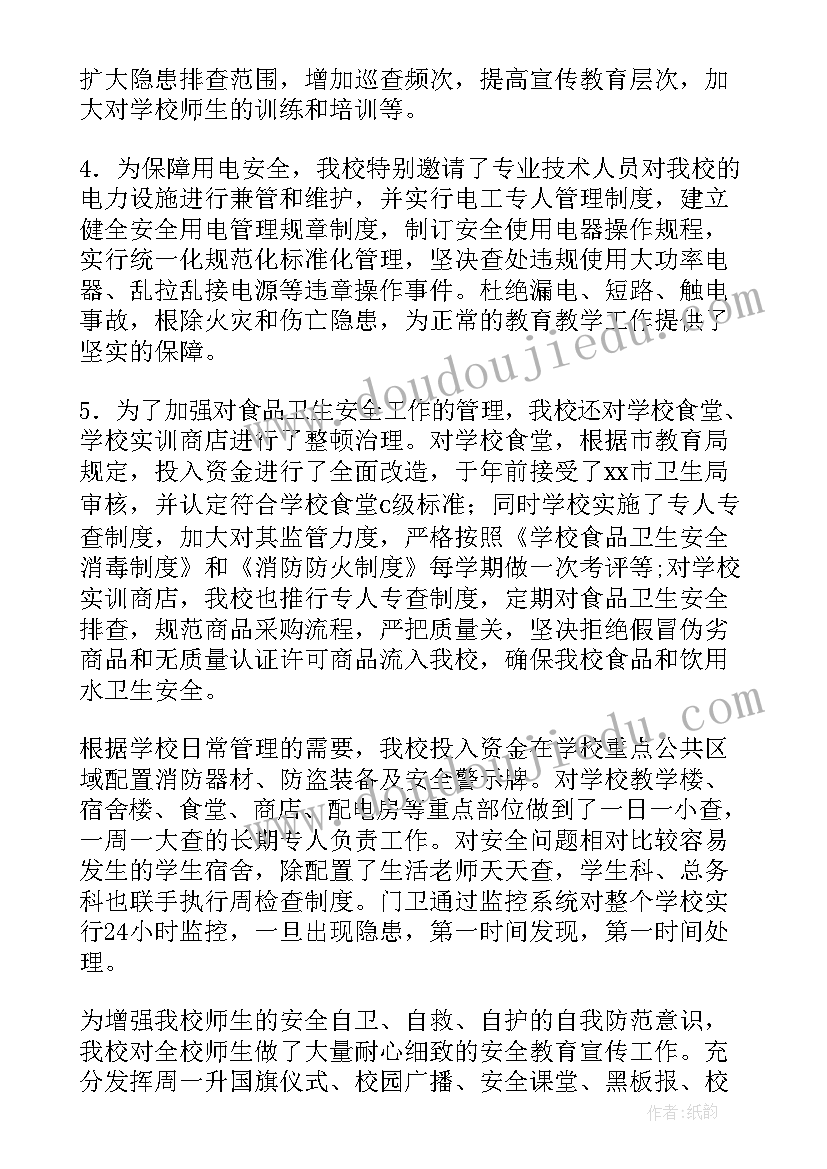 扩大隐患排查范围，增加巡查频次，提高宣传教育层次，加大对学校师生的训练和培训等。

4．为保障用电安全，我校特别邀请了专业技术人员对我校的电力设施进行兼管和维护，并实行电工专人管理制度，建立健全安全用电管理规章制度，制订安全使用电器操作规程，实行统一化规范化标准化管理，坚决查处违规使用大功率电器、乱拉乱接电源等违章操作事件。杜绝漏电、短路、触电事故，根除火灾和伤亡隐患，为正常的教育教学工作提供了坚实的保障。

5．为了加强对食品卫生安全工作的管理，我校还对学校食堂、学校实训商店进行了整顿治理。对学校食堂，根据市教育局规定，投入资金进行了全面改造，于年前接受了xx市卫生局审核，并认定符合学校食堂c级标准；同时学校实施了专人专查制度，加大对其监管力度，严格按照《学校食品卫生安全消毒制度》和《消防防火制度》每学期做一次考评等;对学校实训商店，我校也推行专人专查制度，定期对食品卫生安全排查，规范商品采购流程，严把质量关，坚决拒绝假冒伪劣商品和无质量认证许可商品流入我校，确保我校食品和饮用水卫生安全。

根据学校日常管理的需要，我校投入资金在学校重点公共区域配置消防器材、防盗装备及安全警示牌。对学校教学楼、宿舍楼、食堂、商店、配电房等重点部位做到了一日一小查，一周一大查的长期专人负责工作。对安全问题相对比较容易发生的学生宿舍，除配置了生活老师天天查，学生科、总务科也联手执行周检查制度。门卫通过监控系统对整个学校实行24小时监控，一旦出现隐患，第一时间发现，第一时间处理。

为增强我校师生的安全自卫、自救、自护的自我防范意识，我校对全校师生做了大量耐心细致的安全教育宣传工作。充分发挥周一升国旗仪式、校园广播、安全课堂、黑板报、校

www.doudoujiedu.com

作者：纸韵